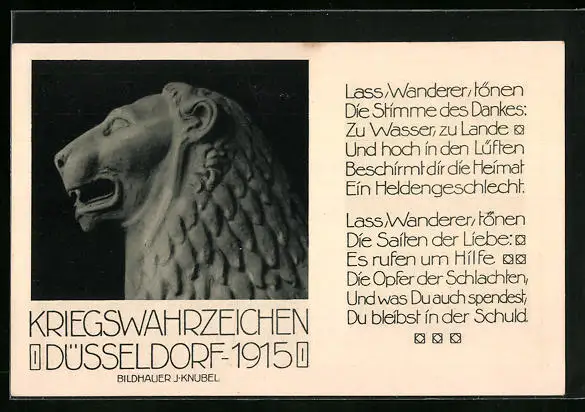 KRIEGSWAHRZEICHEN
DÜSSELDORF-1915
BILDHAUER J·KNUBEL

Lass, Wanderer, tönen
Die Stimme des Dankes:
Zu Wasser, zu Lande
Und hoch in den Lüften
Beschirmt dir die Heimat
Ein Heldengeschlecht.

Lass, Wanderer, tönen
Die Saiten der Liebe:
Es rufen um Hilfe
Die Opfer der Schlachten,
Und was Du auch spendest,
Du bleibst in der Schuld.